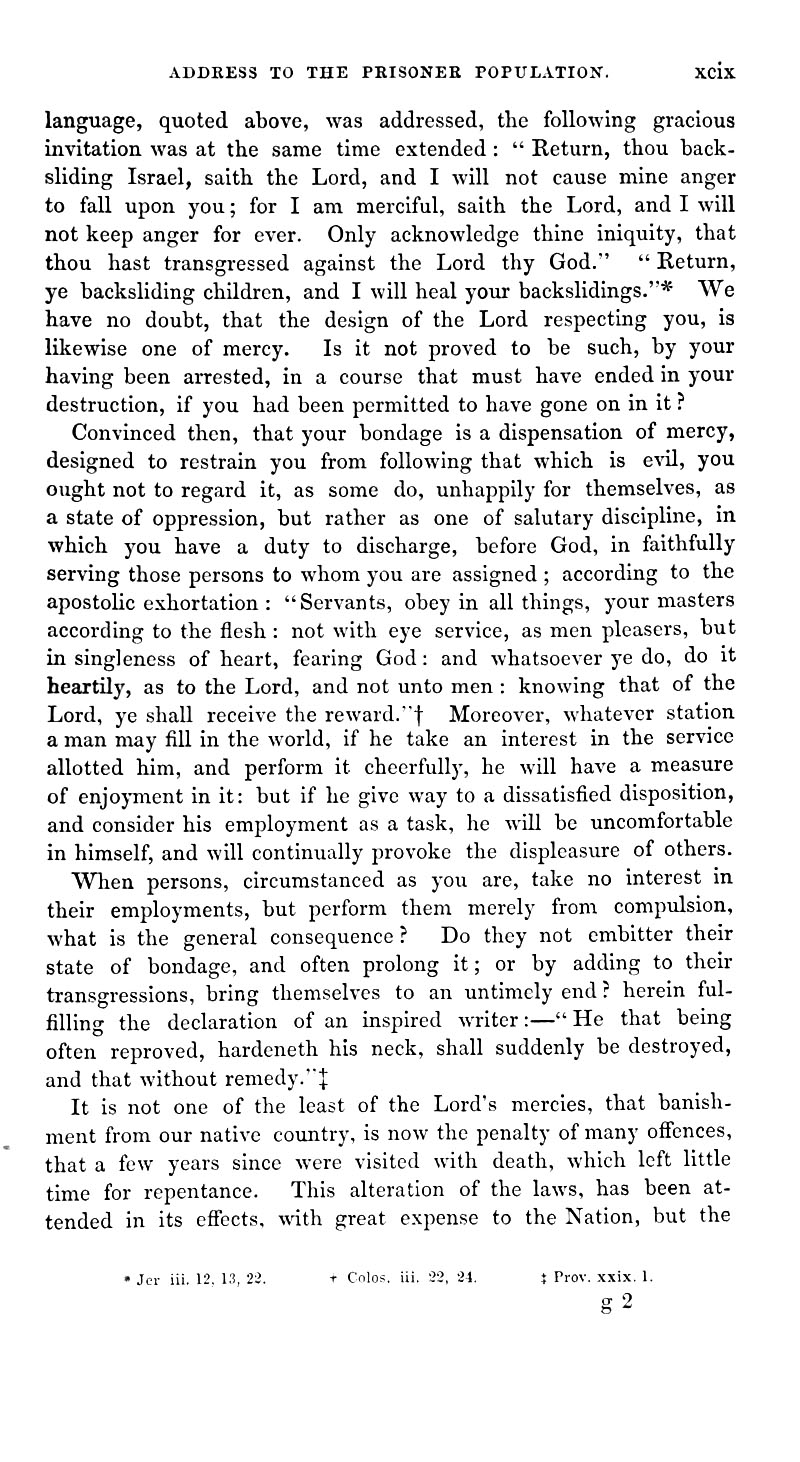 ADDRESS TO THE PRISONER POPULATION. xcix

language, quoted above, was addressed, the following gracious invitation was at the same time extended: "Return, thou backsliding Israel, saith the Lord, and I will not cause mine anger to fall upon you; for I am merciful, saith the Lord, and I will not keep anger for ever. Only acknowledge thine iniquity, that thou hast transgressed against the Lord thy God." "Return, ye backsliding children, and I will heal your backslidings."* We have no doubt, that the design of the Lord respecting you, is likewise one of mercy. Is it not proved to be such, by your having been arrested, in a course that must have ended in your destruction, if you had been permitted to have gone on in it?

Convinced then, that your bondage is a dispensation of mercy, designed to restrain you from following that which is evil, you ought not to regard it, as some do, unhappily for themselves, as a state of oppression, but rather as one of salutary discipline, in which you have a duty to discharge, before God, in faithfully serving those persons to whom you are assigned; according to the apostolic exhortation: "Servants, obey in all things, your masters according to the flesh: not with eye service, as men pleasers, but in singleness of heart, fearing God: and whatsoever ye do, do it heartily, as to the Lord, and not unto men: knowing that of the Lord, ye shall receive the reward."† Moreover, whatever station a man may fill in the world, if he take an interest in the service allotted him, and perform it cheerfully, he will have a measure of enjoyment in it: but if he give way to a dissatisfied disposition, and consider his employment as a task, he will be uncomfortable in himself, and will continually provoke the displeasure of others.

When persons, circumstanced as you are, take no interest in their employments, but perform them merely from compulsion, what is the general consequence? Do they not embitter their state of bondage, and often prolong it; or by adding to their transgressions, bring themselves to an untimely end? herein fulfilling the declaration of an inspired writer:—"He that being often reproved, hardeneth his neck, shall suddenly be destroyed, and that without remedy."‡

It is not one of the least of the Lord's mercies, that banishment from our native country, is now the penalty of many offences, that a few years since were visited with death, which left little time for repentance. This alteration of the laws, has been attended in its effects, with great expense to the Nation, but the

* Jer iii. 12, 13, 22. † Colos. iii. 22, 24. ‡ Prov. xxix. 1.

g 2